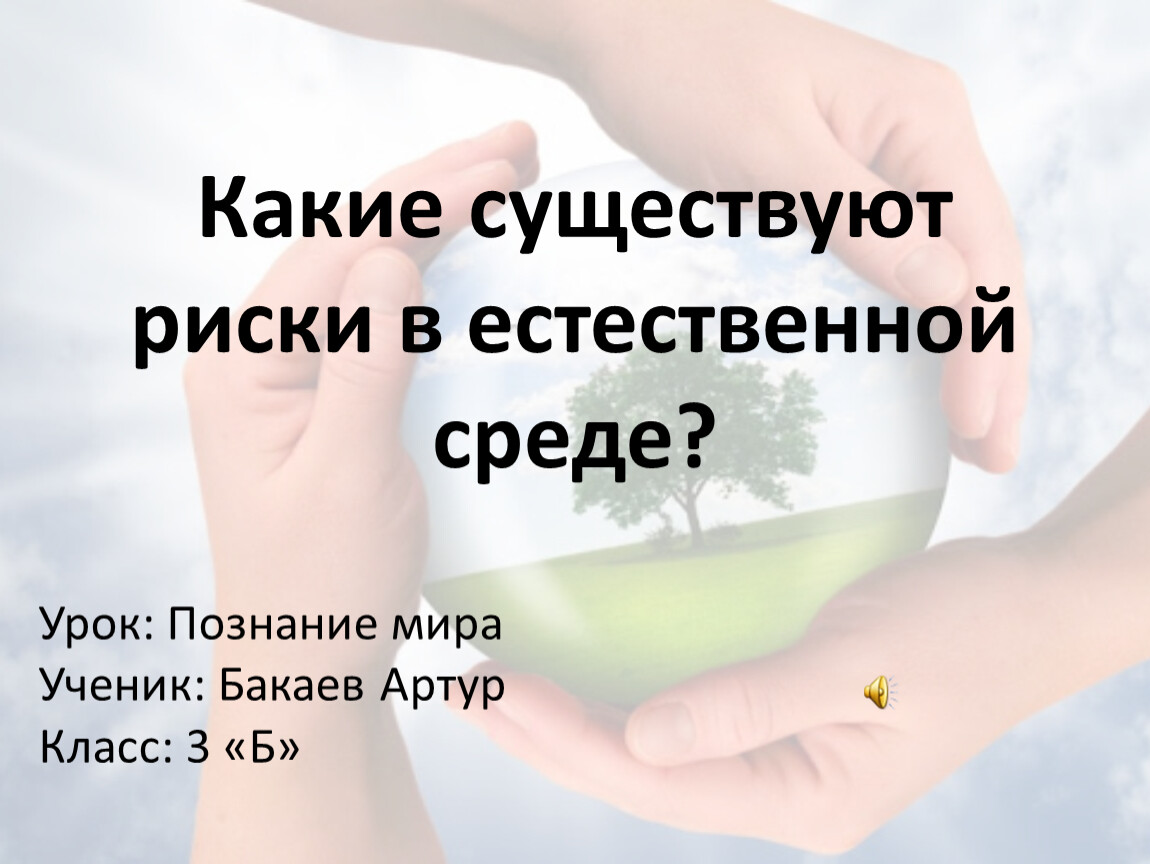 Какие существуют риски в естественной среде?

Урок: Познание мира
Ученик: Бакаев Артур
Класс: 3 «Б»